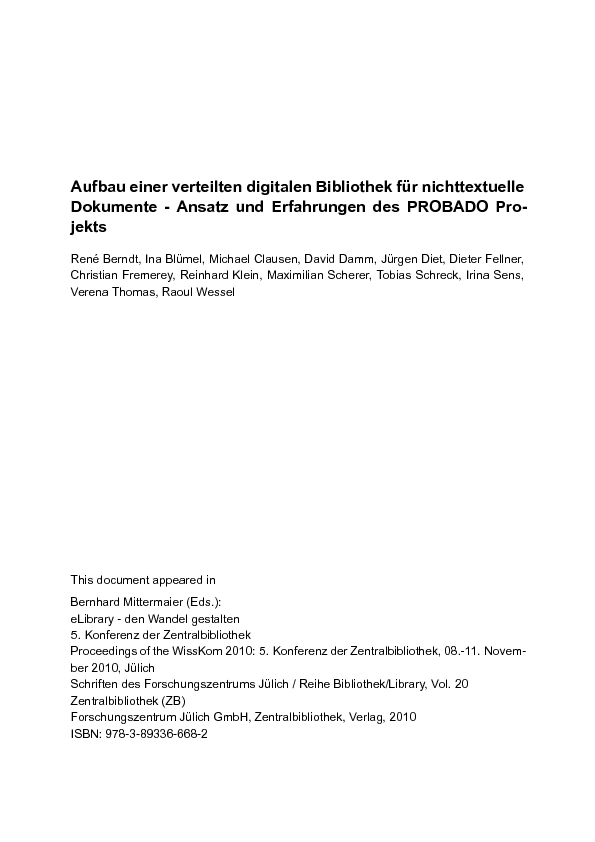 Aufbau einer verteilten digitalen Bibliothek für nichttextuelle Dokumente - Ansatz und Erfahrungen des PROBADO Projekts

René Berndt, Ina Blümel, Michael Clausen, David Damm, Jürgen Diet, Dieter Fellner, Christian Fremerey, Reinhard Klein, Maximilian Scherer, Tobias Schreck, Irina Sens, Verena Thomas, Raoul Wessel

This document appeared in

Bernhard Mittermaier (Eds.):
eLibrary - den Wandel gestalten
5. Konferenz der Zentralbibliothek
Proceedings of the WissKom 2010: 5. Konferenz der Zentralbibliothek, 08.-11. November 2010, Jülich
Schriften des Forschungszentrums Jülich / Reihe Bibliothek/Library, Vol. 20
Zentralbibliothek (ZB)
Forschungszentrum Jülich GmbH, Zentralbibliothek, Verlag, 2010
ISBN: 978-3-89336-668-2